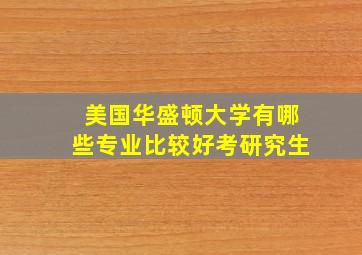 美国华盛顿大学有哪些专业比较好考研究生